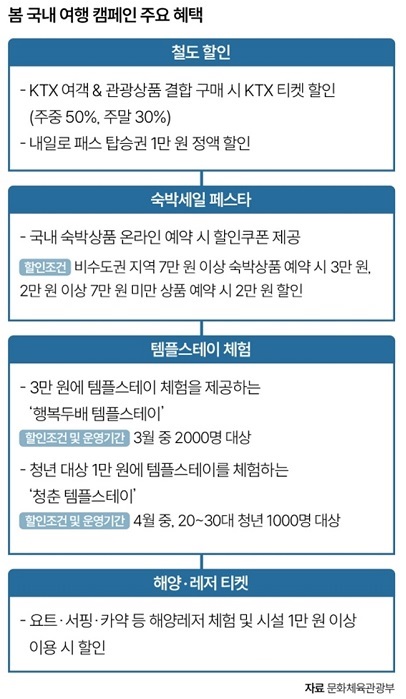 봄 국내 여행 캠페인 주요 혜택

철도 할인

- KTX 여객 & 관광상품 결합 구매 시 KTX 티켓 할인 (주중 50%, 주말 30%)
- 내일로 패스 탑승권 1만 원 정액 할인

숙박세일 페스타

- 국내 숙박상품 온라인 예약 시 할인쿠폰 제공

할인조건 비수도권 지역 7만 원 이상 숙박상품 예약 시 3만 원, 2만 원 이상 7만 원 미만 상품 예약 시 2만 원 할인

템플스테이 체험

- 3만 원에 템플스테이 체험을 제공하는 '행복두배 템플스테이'

할인조건 및 운영기간 3월 중 2000명 대상

- 청년 대상 1만 원에 템플스테이를 체험하는 '청춘 템플스테이'

할인조건 및 운영기간 4월 중, 20~30대 청년 1000명 대상

해양·레저 티켓

- 요트·서핑·카약 등 해양레저 체험 및 시설 1만 원 이상 이용 시 할인

자료 문화체육관광부